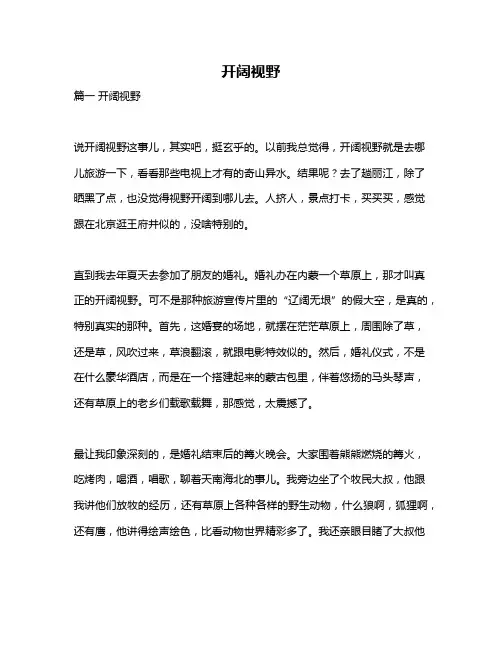 开阔视野

篇一 开阔视野

说开阔视野这事儿，其实吧，挺玄乎的。以前我总觉得，开阔视野就是去哪儿旅游一下，看看那些电视上才有的奇山异水。结果呢？去了趟丽江，除了晒黑了点，也没觉得视野开阔到哪儿去。人挤人，景点打卡，买买买，感觉跟在北京逛王府井似的，没啥特别的。

直到我去年夏天去参加了朋友的婚礼。婚礼办在内蒙一个草原上，那才叫真正的开阔视野。可不是那种旅游宣传片里的“辽阔无垠”的假大空，是真的，特别真实的那种。首先，这婚宴的场地，就摆在茫茫草原上，周围除了草，还是草，风吹过来，草浪翻滚，就跟电影特效似的。然后，婚礼仪式，不是在什么豪华酒店，而是在一个搭建起来的蒙古包里，伴着悠扬的马头琴声，还有草原上的老乡们载歌载舞，那感觉，太震撼了。

最让我印象深刻的，是婚礼结束后的篝火晚会。大家围着熊熊燃烧的篝火，吃烤肉，喝酒，唱歌，聊着天南海北的事儿。我旁边坐了个牧民大叔，他跟我讲他们放牧的经历，还有草原上各种各样的野生动物，什么狼啊，狐狸啊，还有鹰，他讲得绘声绘色，比看动物世界精彩多了。我还亲眼目睹了大叔他